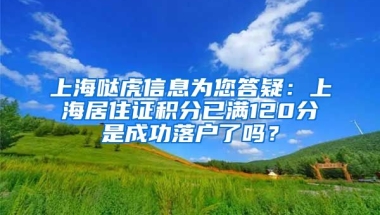 上海哒虎信息为您答疑：上海居住证积分已满120分是成功落户了吗？